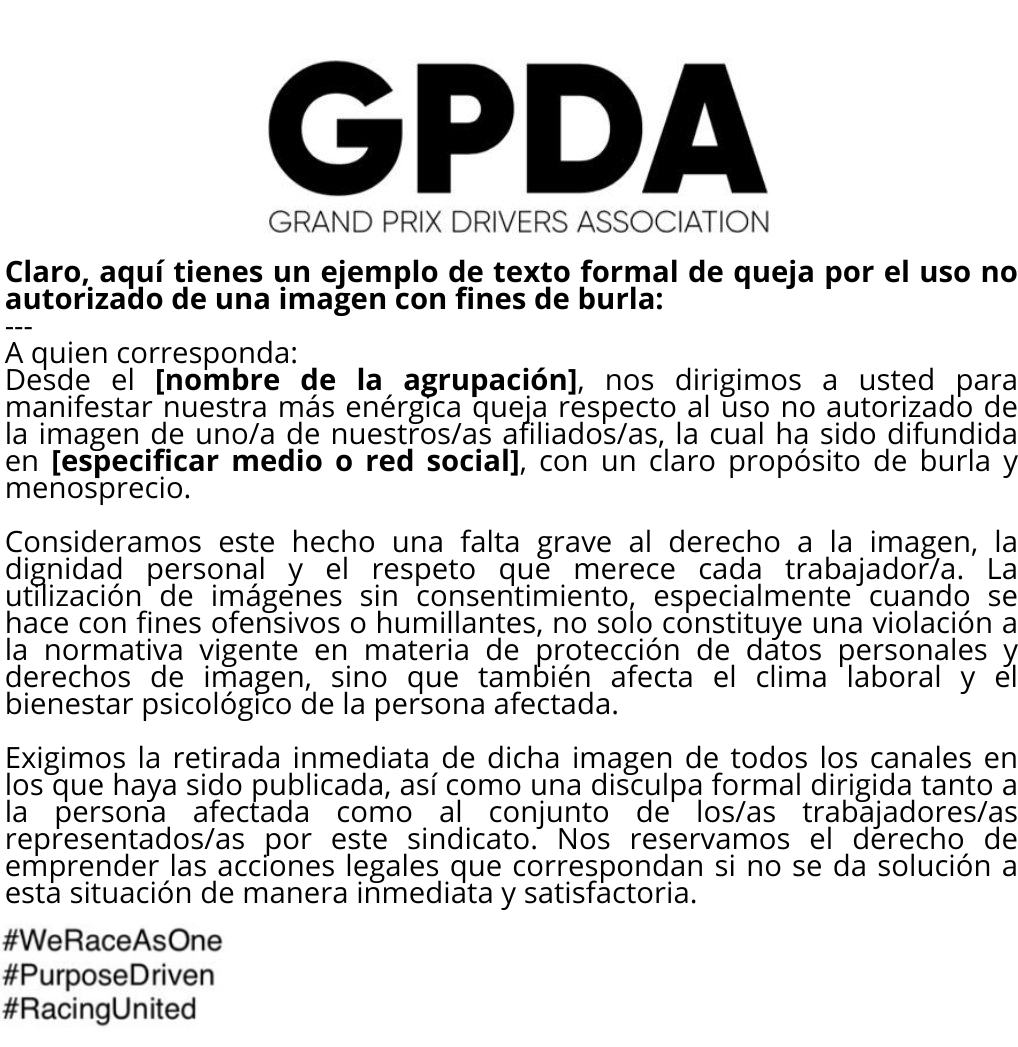 GPDA
GRAND PRIX DRIVERS ASSOCIATION

Claro, aquí tienes un ejemplo de texto formal de queja por el uso no autorizado de una imagen con fines de burla:
---
A quien corresponda:
Desde el [nombre de la agrupación], nos dirigimos a usted para manifestar nuestra más enérgica queja respecto al uso no autorizado de la imagen de uno/a de nuestros/as afiliados/as, la cual ha sido difundida en [especificar medio o red social], con un claro propósito de burla y menosprecio.

Consideramos este hecho una falta grave al derecho a la imagen, la dignidad personal y el respeto que merece cada trabajador/a. La utilización de imágenes sin consentimiento, especialmente cuando se hace con fines ofensivos o humillantes, no solo constituye una violación a la normativa vigente en materia de protección de datos personales y derechos de imagen, sino que también afecta el clima laboral y el bienestar psicológico de la persona afectada.

Exigimos la retirada inmediata de dicha imagen de todos los canales en los que haya sido publicada, así como una disculpa formal dirigida tanto a la persona afectada como al conjunto de los/as trabajadores/as representados/as por este sindicato. Nos reservamos el derecho de emprender las acciones legales que correspondan si no se da solución a esta situación de manera inmediata y satisfactoria.

#WeRaceAsOne
#PurposeDriven
#RacingUnited